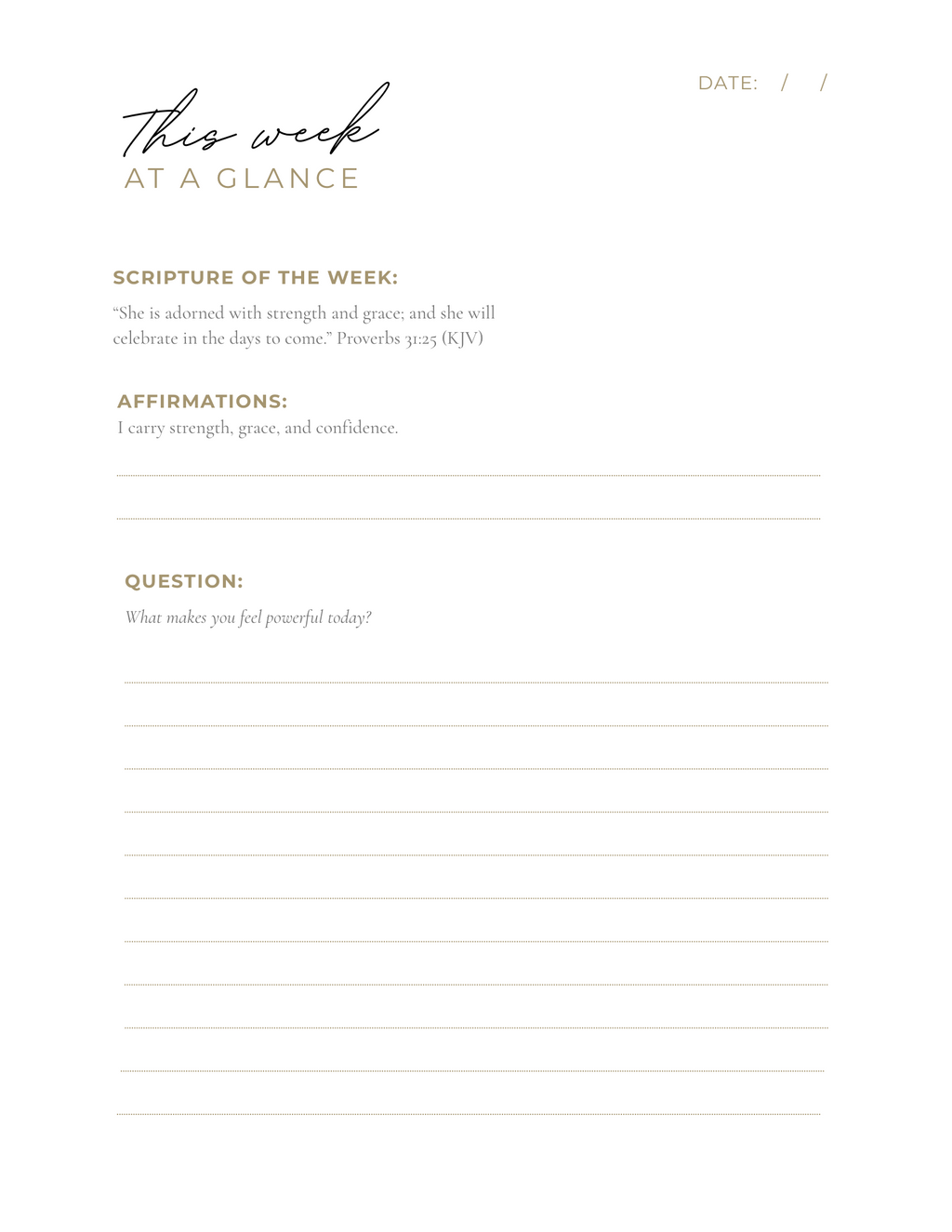 DATE: / /

This week
AT A GLANCE

SCRIPTURE OF THE WEEK:

“She is adorned with strength and grace; and she will celebrate in the days to come.” Proverbs 31:25 (KJV)

AFFIRMATIONS:

I carry strength, grace, and confidence.

QUESTION:

What makes you feel powerful today?